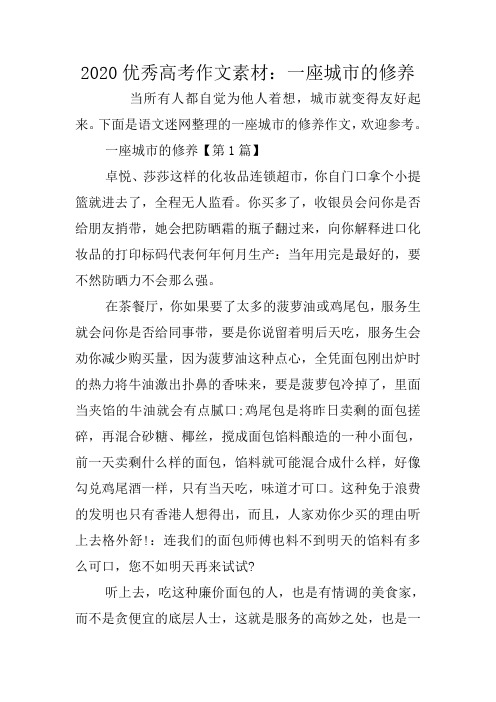 2020 优秀高考作文素材：一座城市的修养

当所有人都自觉为他人着想，城市就变得友好起来。下面是语文迷网整理的一座城市的修养作文，欢迎参考。

一座城市的修养【第 1 篇】

卓悦、莎莎这样的化妆品连锁超市，你自门口拿个小提篮就进去了，全程无人监看。你买多了，收银员会问你是否给朋友捎带，她会把防晒霜的瓶子翻过来，向你解释进口化妆品的打印标码代表何年何月生产：当年用完是最好的，要不然防晒力不会那么强。

在茶餐厅，你如果要了太多的菠萝油或鸡尾包，服务生就会问你是否给同事带，要是你说留着明后天吃，服务生会劝你减少购买量，因为菠萝油这种点心，全凭面包刚出炉时的热力将牛油激出扑鼻的香味来，要是菠萝包冷掉了，里面当夹馅的牛油就会有点腻口;鸡尾包是将昨日卖剩的面包搓碎，再混合砂糖、椰丝，搅成面包馅料酿造的一种小面包，前一天卖剩什么样的面包，馅料就可能混合成什么样，好像勾兑鸡尾酒一样，只有当天吃，味道才可口。这种免于浪费的发明也只有香港人想得出，而且，人家劝你少买的理由听上去格外舒!：连我们的面包师傅也料不到明天的馅料有多么可口，您不如明天再来试试?

听上去，吃这种廉价面包的人，也是有情调的美食家，而不是贪便宜的底层人士，这就是服务的高妙之处，也是一